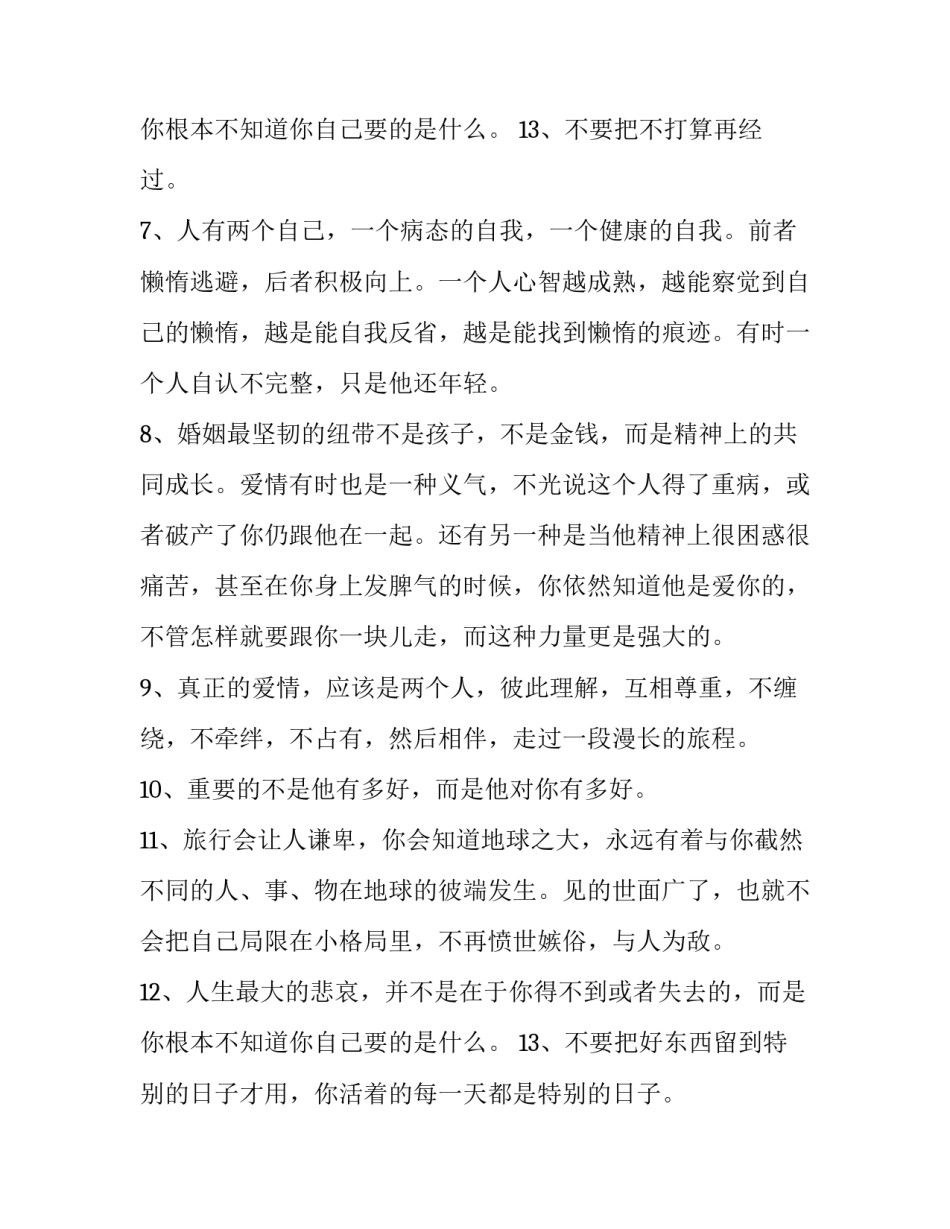 你根本不知道你自己要的是什么。 13、不要把不打算再经过。

7、人有两个自己，一个病态的自我，一个健康的自我。前者懒惰逃避，后者积极向上。一个人心智越成熟，越能察觉到自己的懒惰，越是能自我反省，越是能找到懒惰的痕迹。有时一个人自认不完整，只是他还年轻。

8、婚姻最坚韧的纽带不是孩子，不是金钱，而是精神上的共同成长。爱情有时也是一种义气，不光说这个人得了重病，或者破产了你仍跟他在一起。还有另一种是当他精神上很困惑很痛苦，甚至在你身上发脾气的时候，你依然知道他是爱你的，不管怎样就要跟你一块儿走，而这种力量更是强大的。

9、真正的爱情，应该是两个人，彼此理解，互相尊重，不缠绕，不牵绊，不占有，然后相伴，走过一段漫长的旅程。

10、重要的不是他有多好，而是他对你有多好。

11、旅行会让人谦卑，你会知道地球之大，永远有着与你截然不同的人、事、物在地球的彼端发生。见的世面广了，也就不会把自己局限在小格局里，不再愤世嫉俗，与人为敌。

12、人生最大的悲哀，并不是在于你得不到或者失去的，而是你根本不知道你自己要的是什么。 13、不要把好东西留到特别的日子才用，你活着的每一天都是特别的日子。